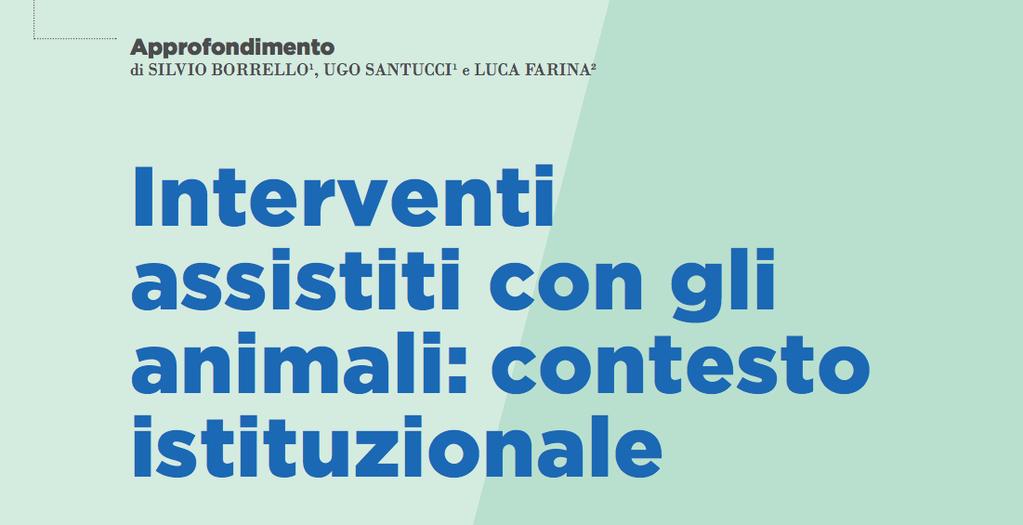 Approfondimento
di SILVIO BORRELLO$^1$, UGO SANTUCCI$^1$ e LUCA FARINA$^2$

Interventi assistiti con gli animali: contesto istituzionale